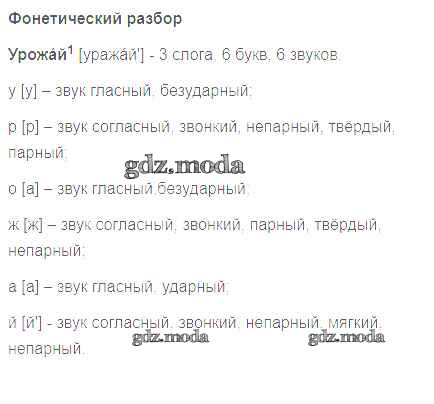 Фонетический разбор

Урожа́й$^{1}$ [уража́й'] - 3 слога, 6 букв, 6 звуков.

у [у] – звук гласный, безударный;

р [р] – звук согласный, звонкий, непарный, твёрдый, парный;

о [а] – звук гласный,безударный;

ж [ж] – звук согласный, звонкий, парный, твёрдый, непарный;

а [а] – звук гласный, ударный;

й [й'] - звук согласный, звонкий, непарный, мягкий, непарный.

gdz.moda